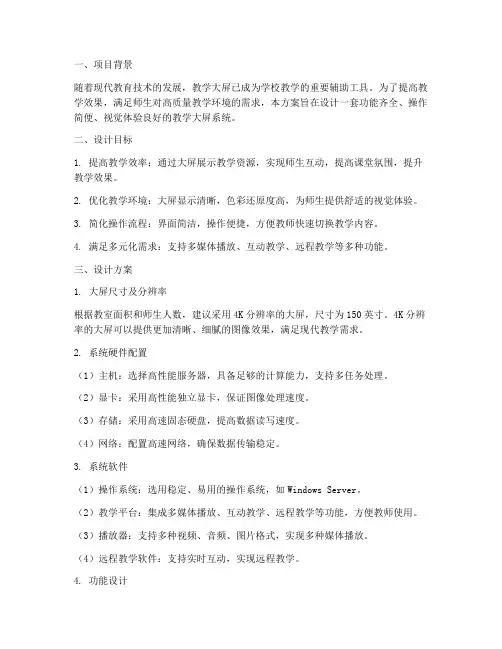 一、项目背景

随着现代教育技术的发展，教学大屏已成为学校教学的重要辅助工具。为了提高教学效果，满足师生对高质量教学环境的需求，本方案旨在设计一套功能齐全、操作简便、视觉体验良好的教学大屏系统。

二、设计目标

1. 提高教学效率：通过大屏展示教学资源，实现师生互动，提高课堂氛围，提升教学效果。

2. 优化教学环境：大屏显示清晰，色彩还原度高，为师生提供舒适的视觉体验。

3. 简化操作流程：界面简洁，操作便捷，方便教师快速切换教学内容。

4. 满足多元化需求：支持多媒体播放、互动教学、远程教学等多种功能。

三、设计方案

1. 大屏尺寸及分辨率

根据教室面积和师生人数，建议采用4K分辨率的大屏，尺寸为150英寸。4K分辨率的大屏可以提供更加清晰、细腻的图像效果，满足现代教学需求。

2. 系统硬件配置

（1）主机：选择高性能服务器，具备足够的计算能力，支持多任务处理。

（2）显卡：采用高性能独立显卡，保证图像处理速度。

（3）存储：采用高速固态硬盘，提高数据读写速度。

（4）网络：配置高速网络，确保数据传输稳定。

3. 系统软件

（1）操作系统：选用稳定、易用的操作系统，如Windows Server。

（2）教学平台：集成多媒体播放、互动教学、远程教学等功能，方便教师使用。

（3）播放器：支持多种视频、音频、图片格式，实现多种媒体播放。

（4）远程教学软件：支持实时互动，实现远程教学。

4. 功能设计